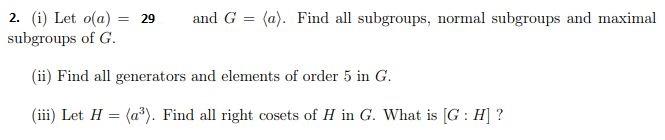 2. (i) Let $o(a) = 29$ and $G = \langle a \rangle$. Find all subgroups, normal subgroups and maximal subgroups of $G$.

(ii) Find all generators and elements of order 5 in $G$.

(iii) Let $H = \langle a^3 \rangle$. Find all right cosets of $H$ in $G$. What is $[G : H]$ ?